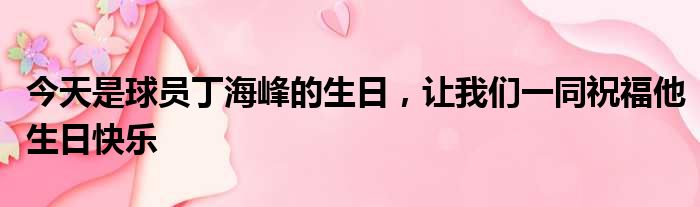 今天是球员丁海峰的生日，让我们一同祝福他生日快乐